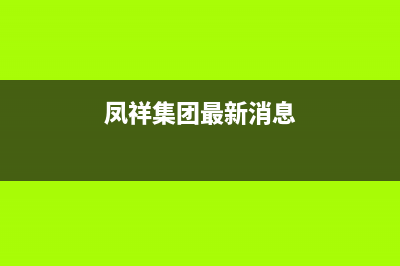 凤祥集团最新消息